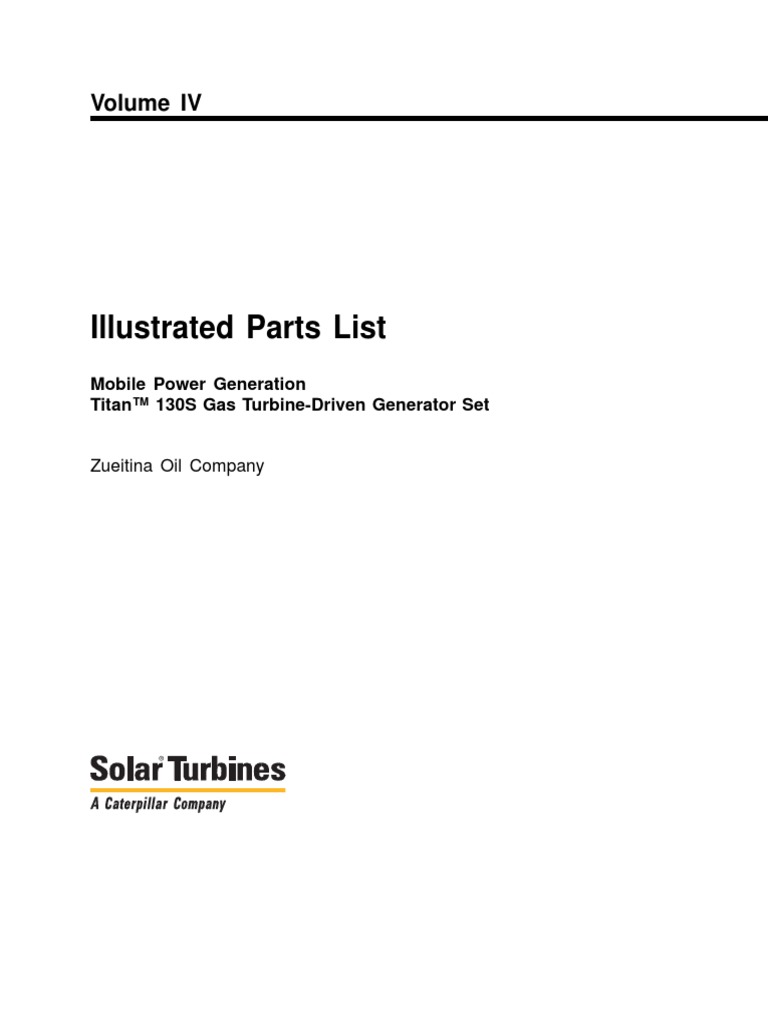 Volume IV

Illustrated Parts List

Mobile Power Generation
Titan™ 130S Gas Turbine-Driven Generator Set

Zueitina Oil Company

Solar® Turbines
A Caterpillar Company